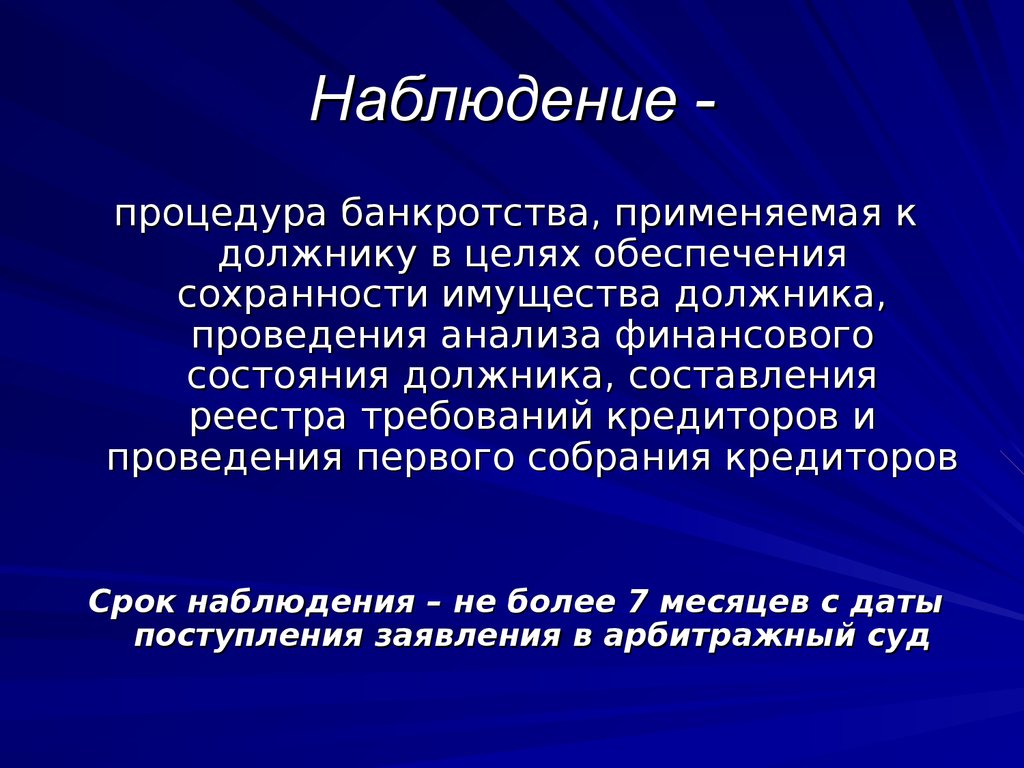 Наблюдение -

процедура банкротства, применяемая к должнику в целях обеспечения сохранности имущества должника, проведения анализа финансового состояния должника, составления реестра требований кредиторов и проведения первого собрания кредиторов

Срок наблюдения – не более 7 месяцев с даты поступления заявления в арбитражный суд